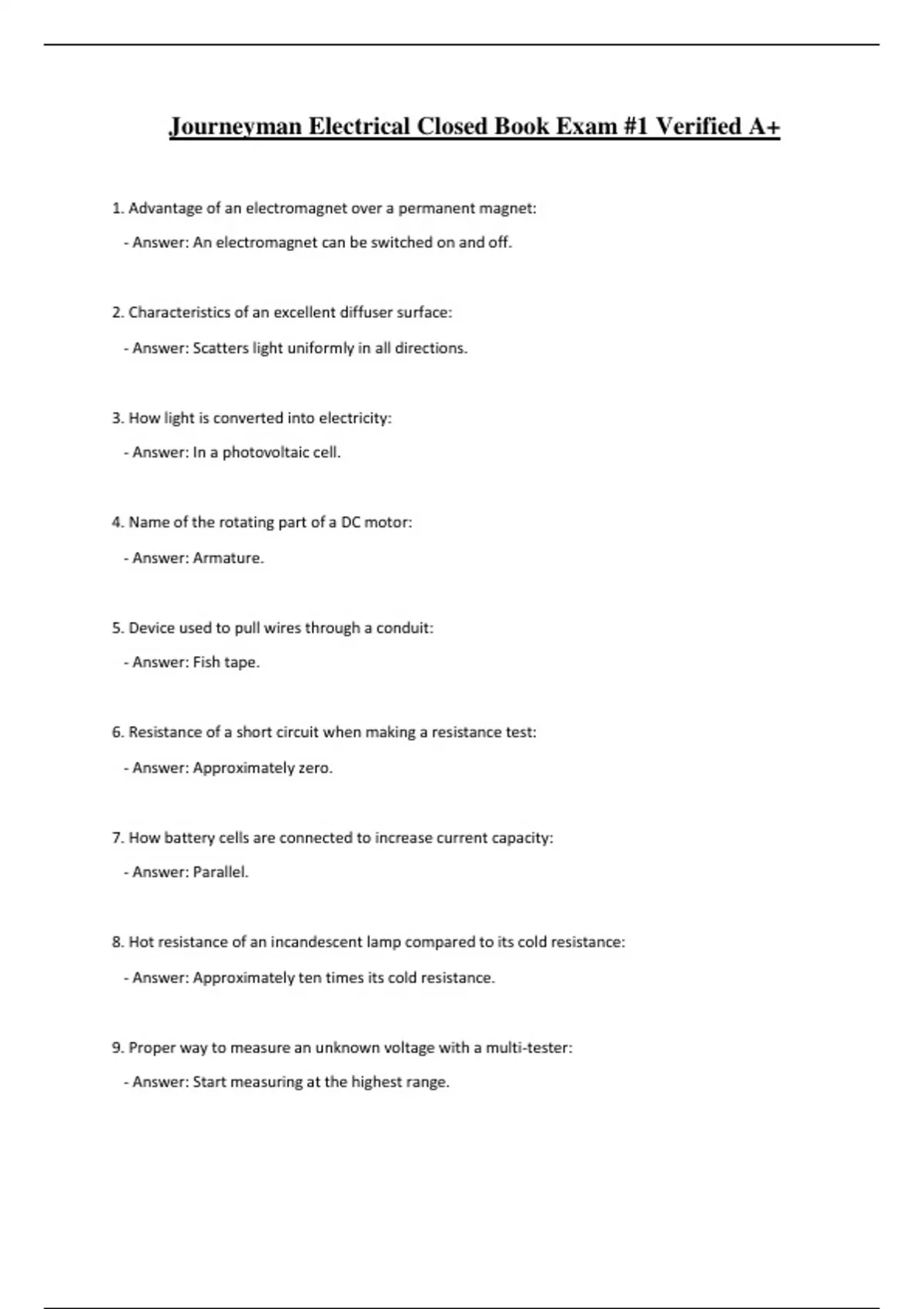 Journeyman Electrical Closed Book Exam #1 Verified A+

1. Advantage of an electromagnet over a permanent magnet:

- Answer: An electromagnet can be switched on and off.

2. Characteristics of an excellent diffuser surface:

- Answer: Scatters light uniformly in all directions.

3. How light is converted into electricity:

- Answer: In a photovoltaic cell.

4. Name of the rotating part of a DC motor:

- Answer: Armature.

5. Device used to pull wires through a conduit:

- Answer: Fish tape.

6. Resistance of a short circuit when making a resistance test:

- Answer: Approximately zero.

7. How battery cells are connected to increase current capacity:

- Answer: Parallel.

8. Hot resistance of an incandescent lamp compared to its cold resistance:

- Answer: Approximately ten times its cold resistance.

9. Proper way to measure an unknown voltage with a multi-tester:

- Answer: Start measuring at the highest range.